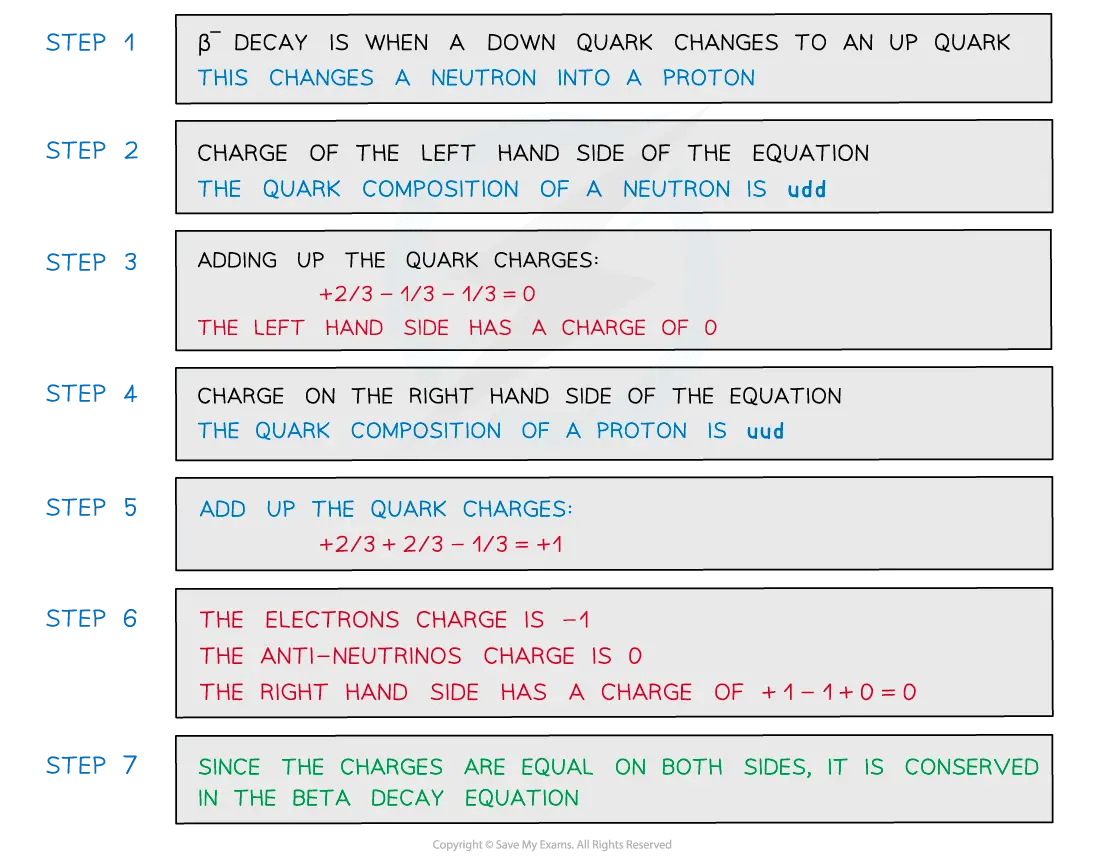 STEP 1
$\beta^-$ DECAY IS WHEN A DOWN QUARK CHANGES TO AN UP QUARK
THIS CHANGES A NEUTRON INTO A PROTON

STEP 2
CHARGE OF THE LEFT HAND SIDE OF THE EQUATION
THE QUARK COMPOSITION OF A NEUTRON IS udd

STEP 3
ADDING UP THE QUARK CHARGES:
$+2/3 - 1/3 - 1/3 = 0$
THE LEFT HAND SIDE HAS A CHARGE OF 0

STEP 4
CHARGE ON THE RIGHT HAND SIDE OF THE EQUATION
THE QUARK COMPOSITION OF A PROTON IS uud

STEP 5
ADD UP THE QUARK CHARGES:
$+2/3 + 2/3 - 1/3 = +1$

STEP 6
THE ELECTRONS CHARGE IS $-1$
THE ANTI-NEUTRINOS CHARGE IS 0
THE RIGHT HAND SIDE HAS A CHARGE OF $+1 - 1 + 0 = 0$

STEP 7
SINCE THE CHARGES ARE EQUAL ON BOTH SIDES, IT IS CONSERVED IN THE BETA DECAY EQUATION

Copyright © Save My Exams. All Rights Reserved